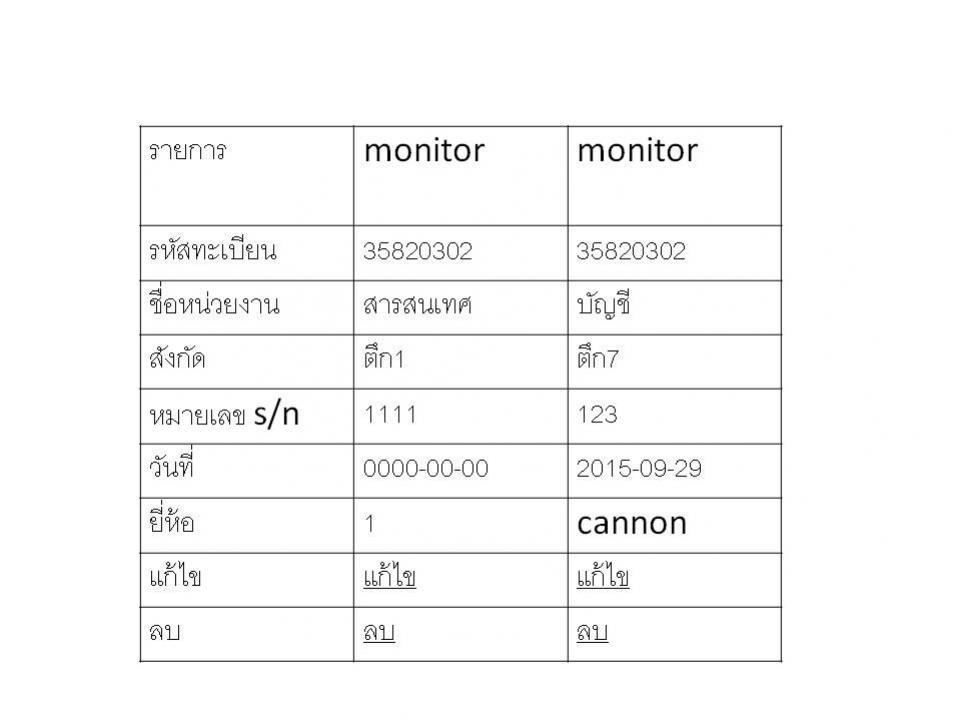 | รายการ | monitor | monitor |
|---|---|---|
| รหัสทะเบียน | 35820302 | 35820302 |
| ชื่อหน่วยงาน | สารสนเทศ | บัญชี |
| สังกัด | ตึก1 | ตึก7 |
| หมายเลข s/n | 1111 | 123 |
| วันที่ | 0000-00-00 | 2015-09-29 |
| ยี่ห้อ | 1 | cannon |
| แก้ไข | แก้ไข | แก้ไข |
| ลบ | ลบ | ลบ |